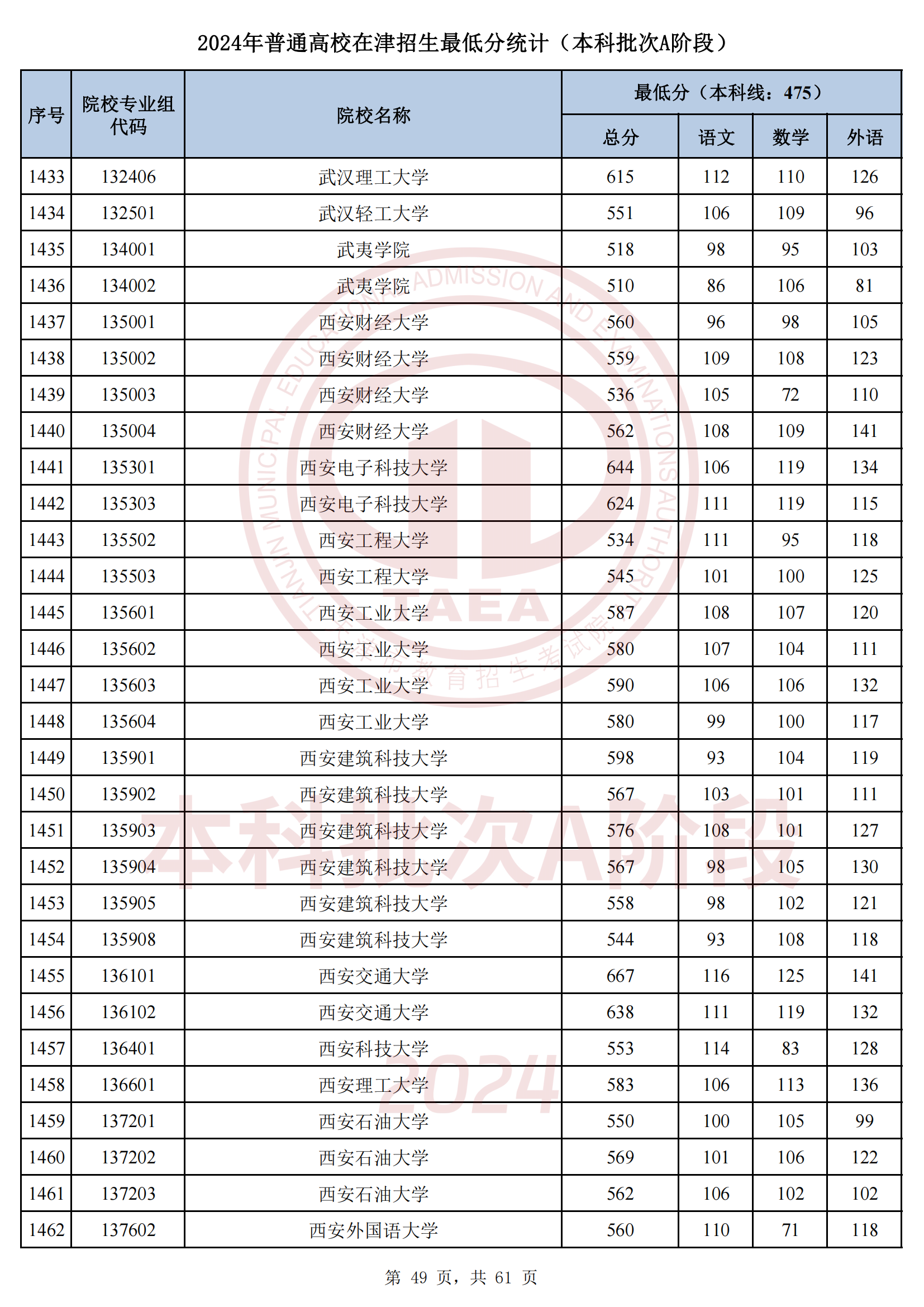 2024年普通高校在津招生最低分统计（本科批次A阶段）

| 序号 | 院校专业组代码 | 院校名称 | 最低分（本科线：475） 总分 | 语文 | 数学 | 外语 |
|---|---|---|---|---|---|---|
| 1433 | 132406 | 武汉理工大学 | 615 | 112 | 110 | 126 |
| 1434 | 132501 | 武汉轻工大学 | 551 | 106 | 109 | 96 |
| 1435 | 134001 | 武夷学院 | 518 | 98 | 95 | 103 |
| 1436 | 134002 | 武夷学院 | 510 | 86 | 106 | 81 |
| 1437 | 135001 | 西安财经大学 | 560 | 96 | 98 | 105 |
| 1438 | 135002 | 西安财经大学 | 559 | 109 | 108 | 123 |
| 1439 | 135003 | 西安财经大学 | 536 | 105 | 72 | 110 |
| 1440 | 135004 | 西安财经大学 | 562 | 108 | 109 | 141 |
| 1441 | 135301 | 西安电子科技大学 | 644 | 106 | 119 | 134 |
| 1442 | 135303 | 西安电子科技大学 | 624 | 111 | 119 | 115 |
| 1443 | 135502 | 西安工程大学 | 534 | 111 | 95 | 118 |
| 1444 | 135503 | 西安工程大学 | 545 | 101 | 100 | 125 |
| 1445 | 135601 | 西安工业大学 | 587 | 108 | 107 | 120 |
| 1446 | 135602 | 西安工业大学 | 580 | 107 | 104 | 111 |
| 1447 | 135603 | 西安工业大学 | 590 | 106 | 106 | 132 |
| 1448 | 135604 | 西安工业大学 | 580 | 99 | 100 | 117 |
| 1449 | 135901 | 西安建筑科技大学 | 598 | 93 | 104 | 119 |
| 1450 | 135902 | 西安建筑科技大学 | 567 | 103 | 101 | 111 |
| 1451 | 135903 | 西安建筑科技大学 | 576 | 108 | 101 | 127 |
| 1452 | 135904 | 西安建筑科技大学 | 567 | 98 | 105 | 130 |
| 1453 | 135905 | 西安建筑科技大学 | 558 | 98 | 102 | 121 |
| 1454 | 135908 | 西安建筑科技大学 | 544 | 93 | 108 | 118 |
| 1455 | 136101 | 西安交通大学 | 667 | 116 | 125 | 141 |
| 1456 | 136102 | 西安交通大学 | 638 | 111 | 119 | 132 |
| 1457 | 136401 | 西安科技大学 | 553 | 114 | 83 | 128 |
| 1458 | 136601 | 西安理工大学 | 583 | 106 | 113 | 136 |
| 1459 | 137201 | 西安石油大学 | 550 | 100 | 105 | 99 |
| 1460 | 137202 | 西安石油大学 | 569 | 101 | 106 | 122 |
| 1461 | 137203 | 西安石油大学 | 562 | 106 | 102 | 102 |
| 1462 | 137602 | 西安外国语大学 | 560 | 110 | 71 | 118 |

TIANJIN MUNICIPAL EDUCATIONAL ADMISSION AND EXAMINATIONS AUTHORITY
TAEA
天津市教育招生考试院
本科批次A阶段
2024

第 49 页，共 61 页